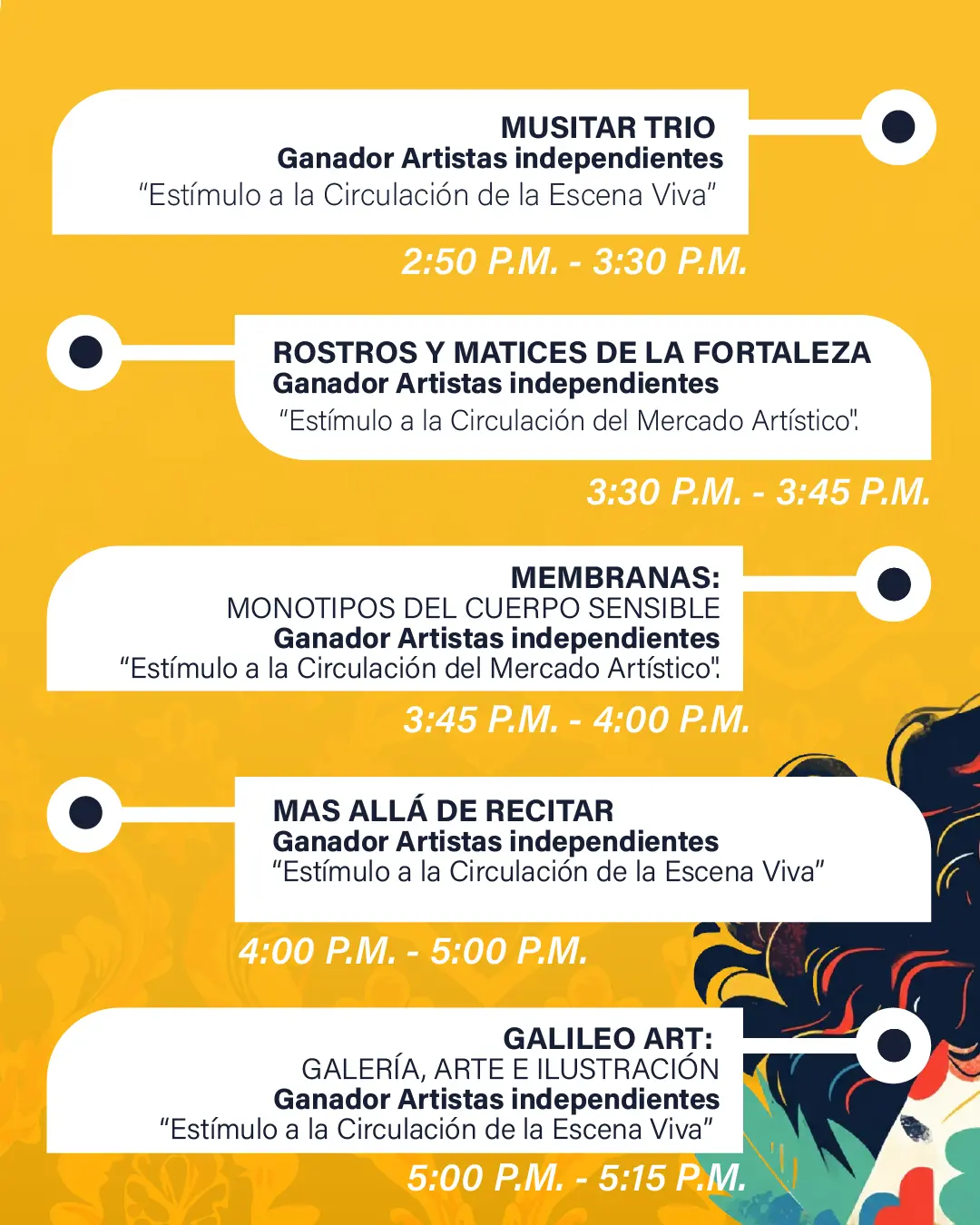 MUSITAR TRIO
Ganador Artistas independientes
“Estímulo a la Circulación de la Escena Viva”

2:50 P.M. - 3:30 P.M.

ROSTROS Y MATICES DE LA FORTALEZA
Ganador Artistas independientes
“Estímulo a la Circulación del Mercado Artístico”.

3:30 P.M. - 3:45 P.M.

MEMBRANAS:
MONOTIPOS DEL CUERPO SENSIBLE
Ganador Artistas independientes
“Estímulo a la Circulación del Mercado Artístico”.

3:45 P.M. - 4:00 P.M.

MAS ALLÁ DE RECITAR
Ganador Artistas independientes
“Estímulo a la Circulación de la Escena Viva”

4:00 P.M. - 5:00 P.M.

GALILEO ART:
GALERÍA, ARTE E ILUSTRACIÓN
Ganador Artistas independientes
“Estímulo a la Circulación de la Escena Viva”

5:00 P.M. - 5:15 P.M.